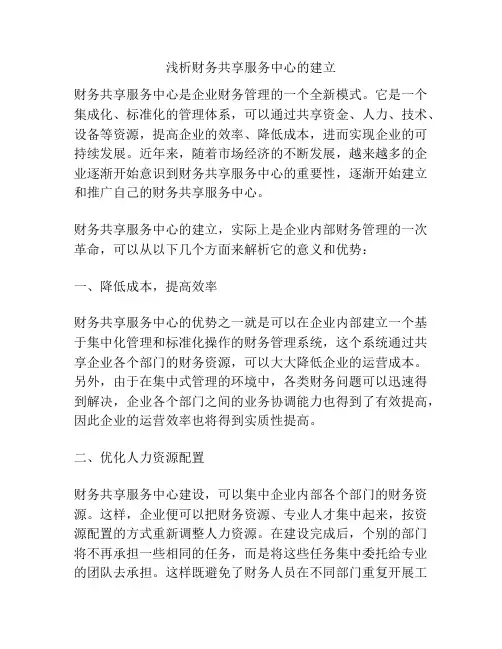 浅析财务共享服务中心的建立

财务共享服务中心是企业财务管理的一个全新模式。它是一个集成化、标准化的管理体系，可以通过共享资金、人力、技术、设备等资源，提高企业的效率、降低成本，进而实现企业的可持续发展。近年来，随着市场经济的不断发展，越来越多的企业逐渐开始意识到财务共享服务中心的重要性，逐渐开始建立和推广自己的财务共享服务中心。

财务共享服务中心的建立，实际上是企业内部财务管理的一次革命，可以从以下几个方面来解析它的意义和优势：

一、降低成本，提高效率

财务共享服务中心的优势之一就是可以在企业内部建立一个基于集中化管理和标准化操作的财务管理系统，这个系统通过共享企业各个部门的财务资源，可以大大降低企业的运营成本。另外，由于在集中式管理的环境中，各类财务问题可以迅速得到解决，企业各个部门之间的业务协调能力也得到了有效提高，因此企业的运营效率也将得到实质性提高。

二、优化人力资源配置

财务共享服务中心建设，可以集中企业内部各个部门的财务资源。这样，企业便可以把财务资源、专业人才集中起来，按资源配置的方式重新调整人力资源。在建设完成后，个别的部门将不再承担一些相同的任务，而是将这些任务集中委托给专业的团队去承担。这样既避免了财务人员在不同部门重复开展工